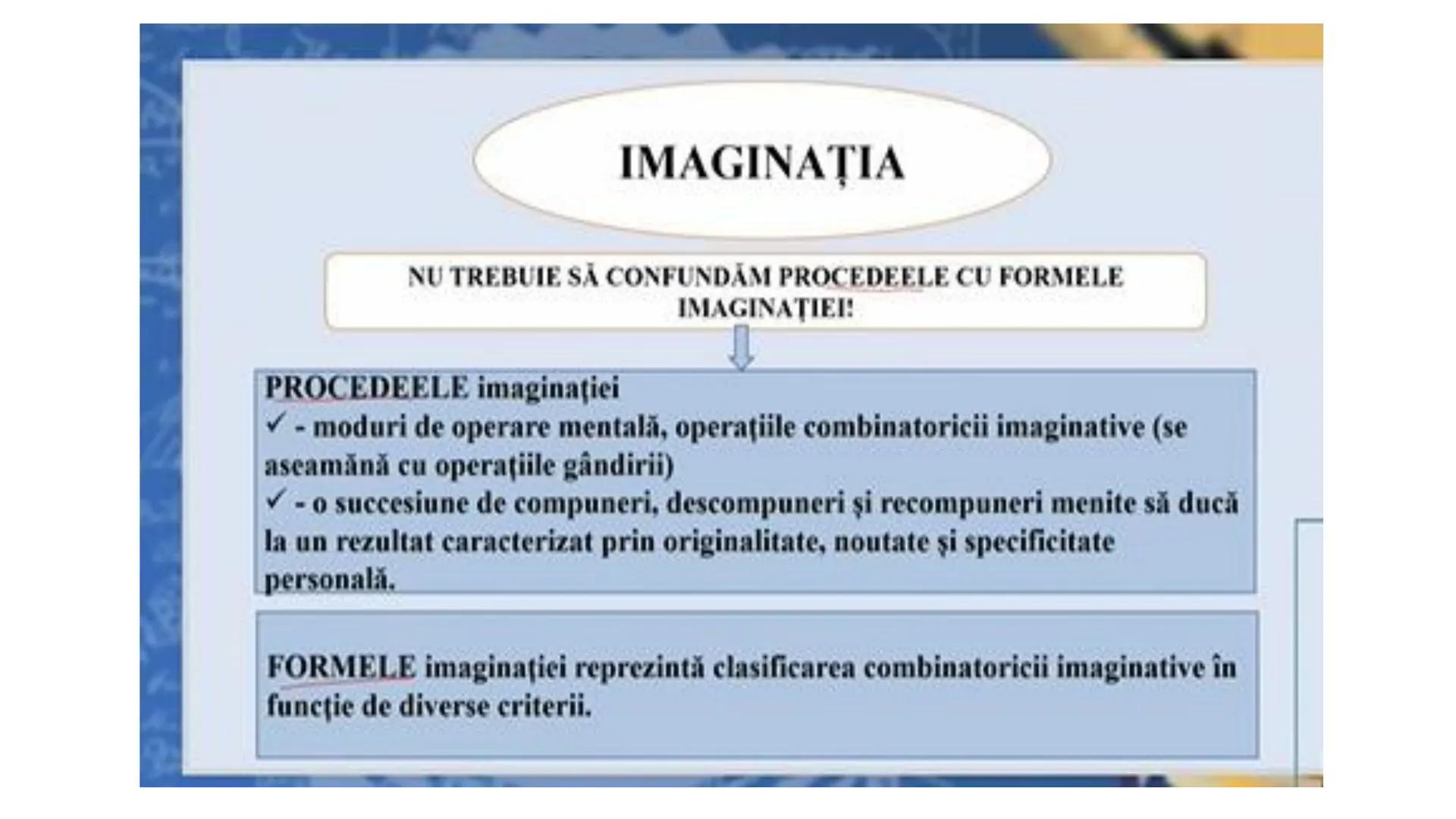 IMAGINAȚIA

NU TREBUIE SĂ CONFUNDĂM PROCEDEELE CU FORMELE IMAGINAȚIEI!

PROCEDEELE imaginației
✓ - moduri de operare mentală, operațiile combinatoricii imaginative (se aseamănă cu operațiile gândirii)
✓ - o succesiune de compuneri, descompuneri și recompuneri menite să ducă la un rezultat caracterizat prin originalitate, noutate și specificitate personală.

FORMELE imaginației reprezintă clasificarea combinatoricii imaginative în funcție de diverse criterii.